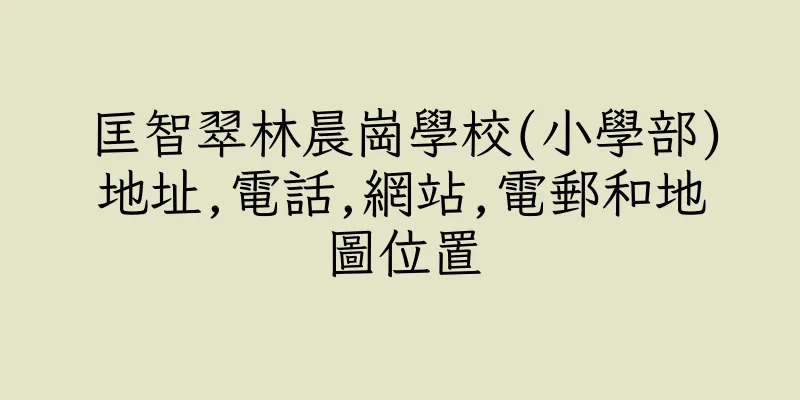 匡智翠林晨崗學校(小學部)地址,電話,網站,電郵和地圖位置